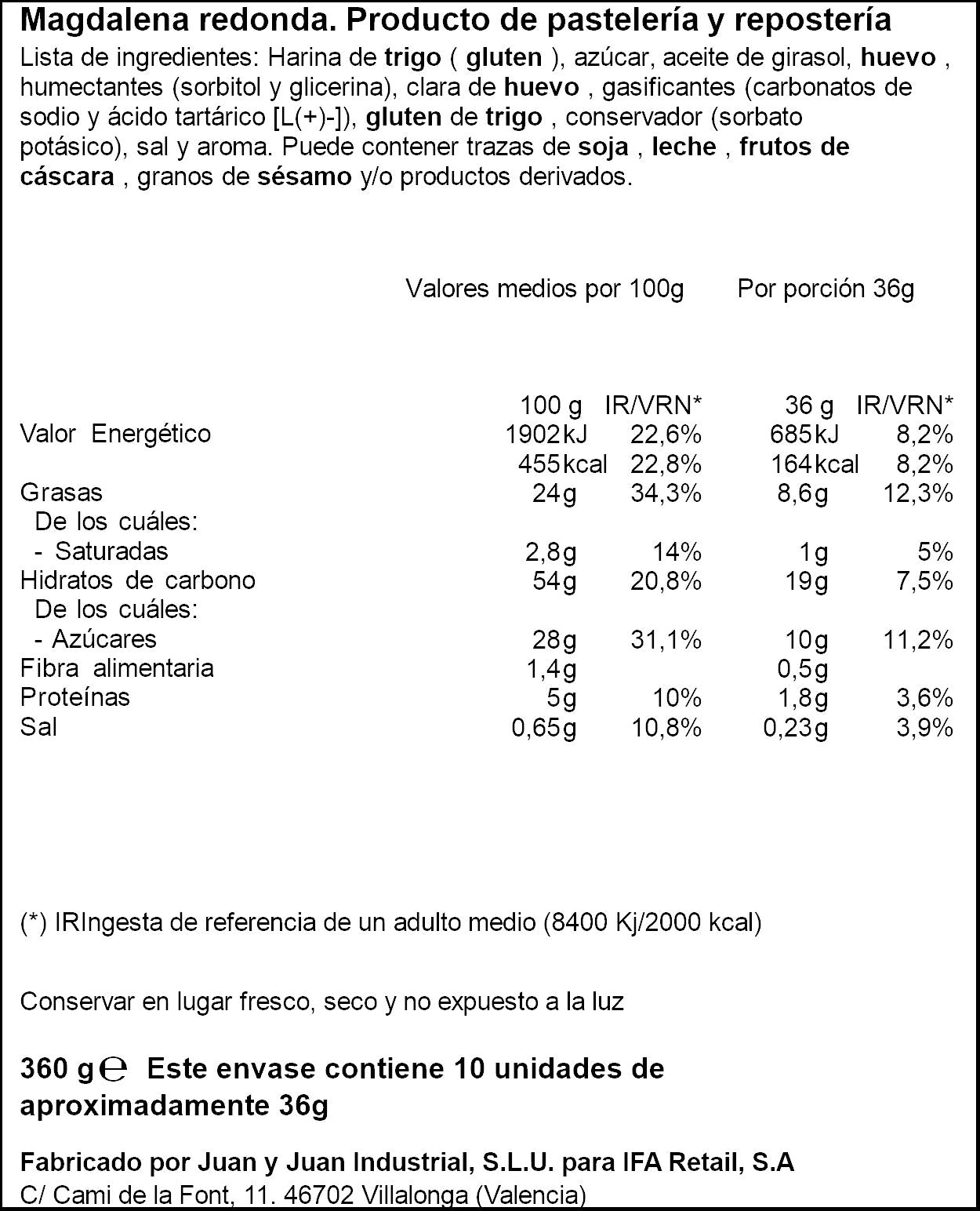 Magdalena redonda. Producto de pastelería y repostería

Lista de ingredientes: Harina de trigo ( gluten ), azúcar, aceite de girasol, huevo , humectantes (sorbitol y glicerina), clara de huevo , gasificantes (carbonatos de sodio y ácido tartárico [L(+)-]), gluten de trigo , conservador (sorbato potásico), sal y aroma. Puede contener trazas de soja , leche , frutos de cáscara , granos de sésamo y/o productos derivados.

Valores medios por 100g    Por porción 36g

|  | 100 g | IR/VRN* | 36 g | IR/VRN* |
|---|---|---|---|---|
| Valor Energético | 1902kJ | 22,6% | 685kJ | 8,2% |
|  | 455kcal | 22,8% | 164kcal | 8,2% |
| Grasas | 24g | 34,3% | 8,6g | 12,3% |
| De los cuáles: |  |  |  |  |
| - Saturadas | 2,8g | 14% | 1g | 5% |
| Hidratos de carbono | 54g | 20,8% | 19g | 7,5% |
| De los cuáles: |  |  |  |  |
| - Azúcares | 28g | 31,1% | 10g | 11,2% |
| Fibra alimentaria | 1,4g |  | 0,5g |  |
| Proteínas | 5g | 10% | 1,8g | 3,6% |
| Sal | 0,65g | 10,8% | 0,23g | 3,9% |

(*) IRIngesta de referencia de un adulto medio (8400 Kj/2000 kcal)

Conservar en lugar fresco, seco y no expuesto a la luz

360 g ℮ Este envase contiene 10 unidades de aproximadamente 36g

Fabricado por Juan y Juan Industrial, S.L.U. para IFA Retail, S.A
C/ Cami de la Font, 11. 46702 Villalonga (Valencia)